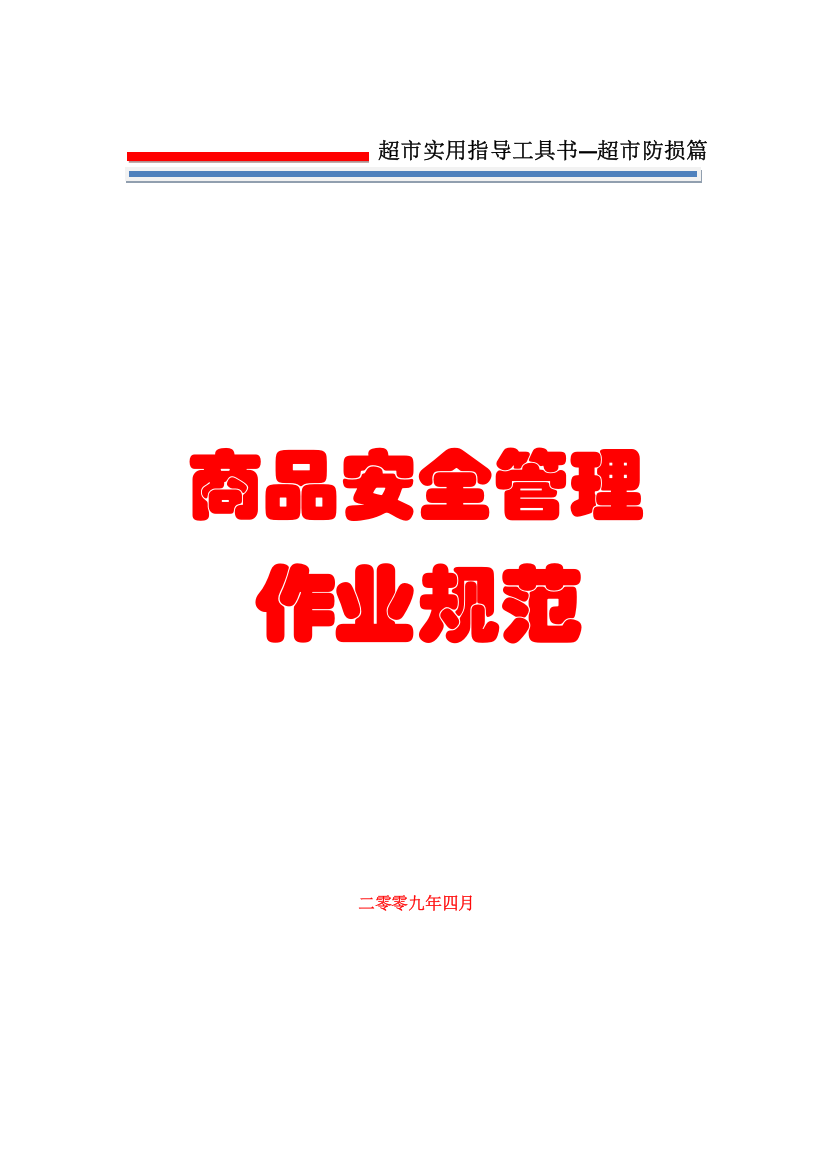 超市实用指导工具书—超市防损篇

商品安全管理

作业规范

二零零九年四月